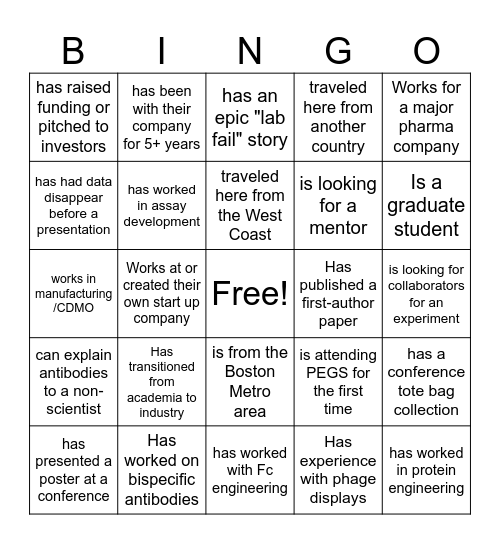 | B | I | N | G | O |
|---|---|---|---|---|
| has raised funding or pitched to investors | has been with their company for 5+ years | has an epic "lab fail" story | traveled here from another country | Works for a major pharma company |
| has had data disappear before a presentation | has worked in assay development | traveled here from the West Coast | is looking for a mentor | Is a graduate student |
| works in manufacturing /CDMO | Works at or created their own start up company | Free! | Has published a first-author paper | is looking for collaborators for an experiment |
| can explain antibodies to a non-scientist | Has transitioned from academia to industry | is from the Boston Metro area | is attending PEGS for the first time | has a conference tote bag collection |
| has presented a poster at a conference | Has worked on bispecific antibodies | has worked with Fc engineering | Has experience with phage displays | has worked in protein engineering |